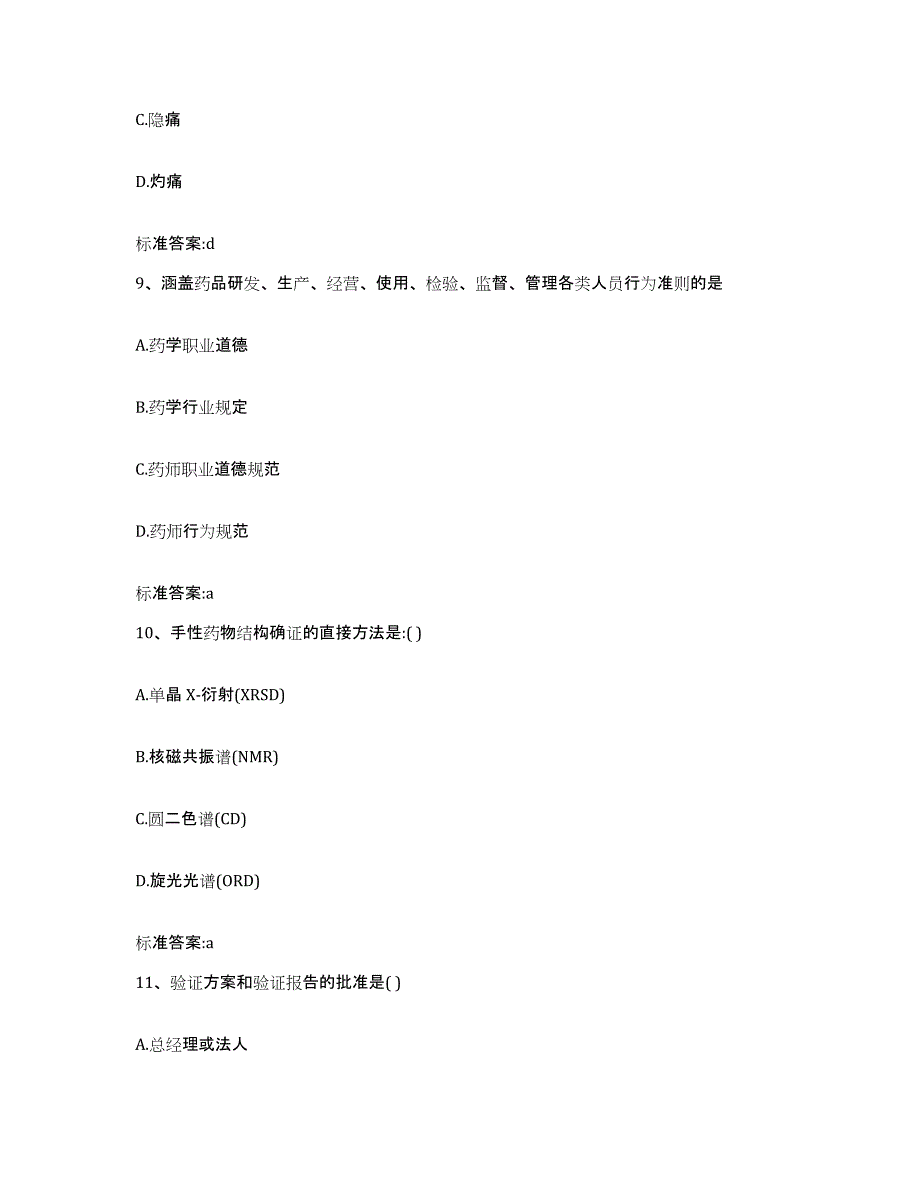 C.隐痛

D.灼痛

标准答案:d

9、涵盖药品研发、生产、经营、使用、检验、监督、管理各类人员行为准则的是

A.药学职业道德

B.药学行业规定

C.药师职业道德规范

D.药师行为规范

标准答案:a

10、手性药物结构确证的直接方法是:( )

A.单晶 X-衍射(XRSD)

B.核磁共振谱(NMR)

C.圆二色谱(CD)

D.旋光光谱(ORD)

标准答案:a

11、验证方案和验证报告的批准是( )

A.总经理或法人